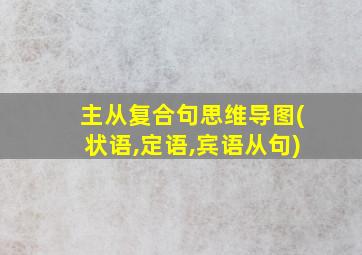 主从复合句思维导图(状语,定语,宾语从句)